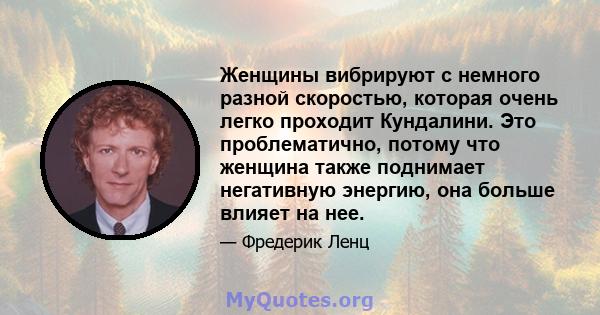 Женщины вибрируют с немного разной скоростью, которая очень легко проходит Кундалини. Это проблематично, потому что женщина также поднимает негативную энергию, она больше влияет на нее.

— Фредерик Ленц

MyQuotes.org